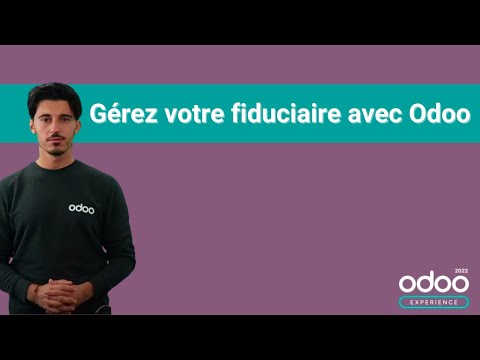 Gérez votre fiduciaire avec Odoo

odoo

2022
odoo
EXPERIENCE